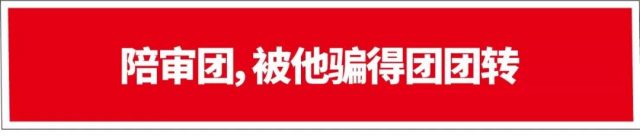 陪审团，被他骗得团团转